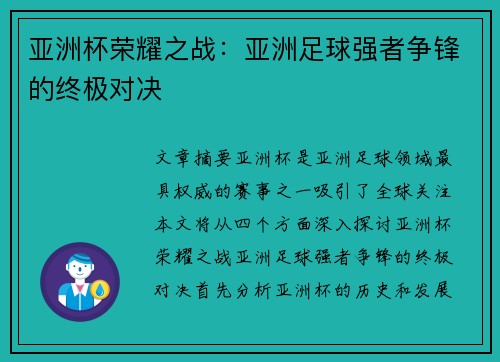 亚洲杯荣耀之战：亚洲足球强者争锋的终极对决

文章摘要亚洲杯是亚洲足球领域最具权威的赛事之一吸引了全球关注本文将从四个方面深入探讨亚洲杯荣耀之战亚洲足球强者争锋的终极对决首先分析亚洲杯的历史和发展